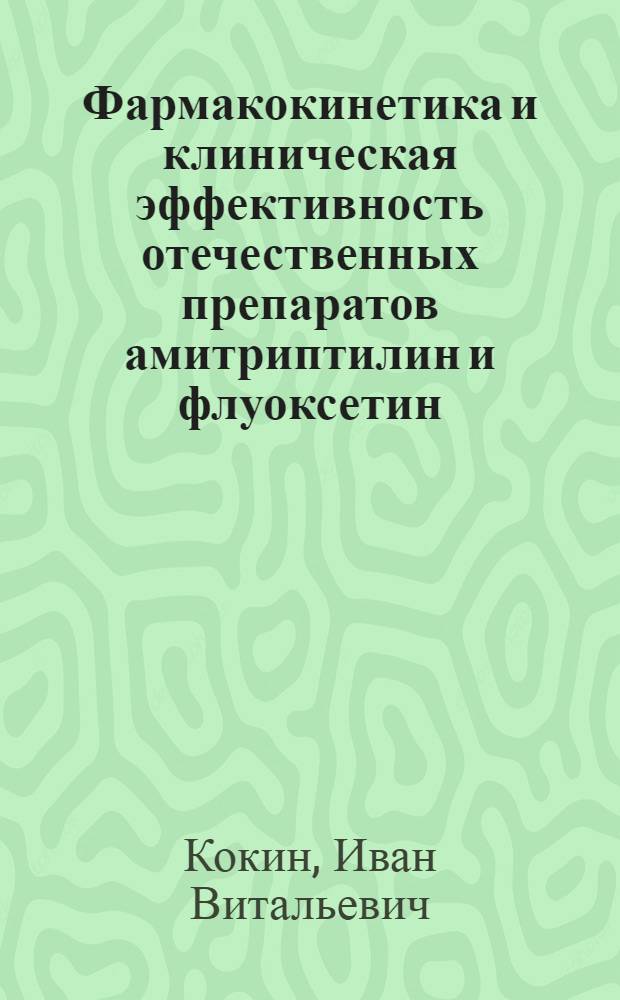 Фармакокинетика и клиническая эффективность отечественных препаратов амитриптилин и флуоксетин

Кокин, Иван Витальевич